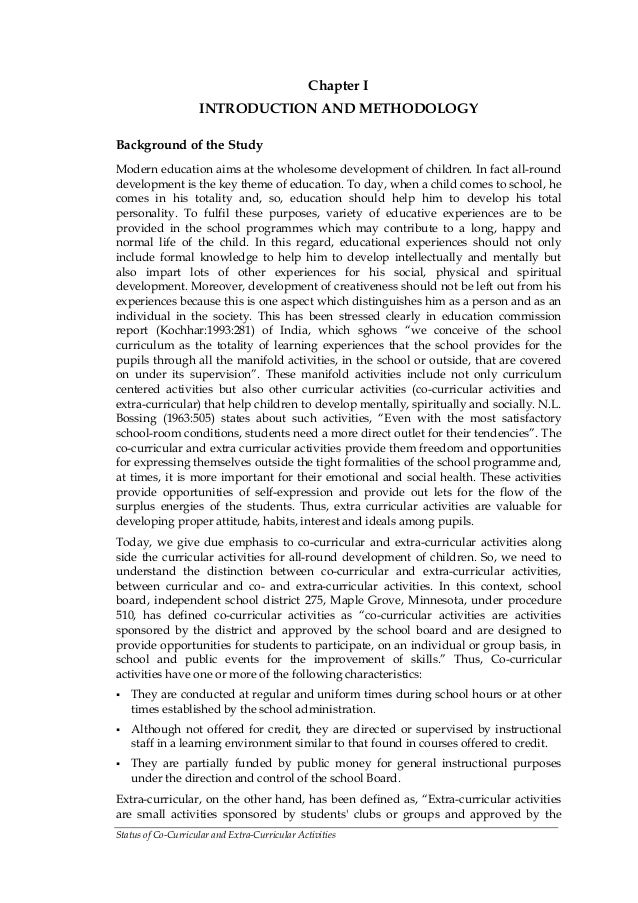 Chapter I
INTRODUCTION AND METHODOLOGY

Background of the Study

Modern education aims at the wholesome development of children. In fact all-round development is the key theme of education. To day, when a child comes to school, he comes in his totality and, so, education should help him to develop his total personality. To fulfil these purposes, variety of educative experiences are to be provided in the school programmes which may contribute to a long, happy and normal life of the child. In this regard, educational experiences should not only include formal knowledge to help him to develop intellectually and mentally but also impart lots of other experiences for his social, physical and spiritual development. Moreover, development of creativeness should not be left out from his experiences because this is one aspect which distinguishes him as a person and as an individual in the society. This has been stressed clearly in education commission report (Kochhar:1993:281) of India, which sghows "we conceive of the school curriculum as the totality of learning experiences that the school provides for the pupils through all the manifold activities, in the school or outside, that are covered on under its supervision". These manifold activities include not only curriculum centered activities but also other curricular activities (co-curricular activities and extra-curricular) that help children to develop mentally, spiritually and socially. N.L. Bossing (1963:505) states about such activities, "Even with the most satisfactory school-room conditions, students need a more direct outlet for their tendencies". The co-curricular and extra curricular activities provide them freedom and opportunities for expressing themselves outside the tight formalities of the school programme and, at times, it is more important for their emotional and social health. These activities provide opportunities of self-expression and provide out lets for the flow of the surplus energies of the students. Thus, extra curricular activities are valuable for developing proper attitude, habits, interest and ideals among pupils.

Today, we give due emphasis to co-curricular and extra-curricular activities along side the curricular activities for all-round development of children. So, we need to understand the distinction between co-curricular and extra-curricular activities, between curricular and co- and extra-curricular activities. In this context, school board, independent school district 275, Maple Grove, Minnesota, under procedure 510, has defined co-curricular activities as "co-curricular activities are activities sponsored by the district and approved by the school board and are designed to provide opportunities for students to participate, on an individual or group basis, in school and public events for the improvement of skills." Thus, Co-curricular activities have one or more of the following characteristics:

▪ They are conducted at regular and uniform times during school hours or at other times established by the school administration.

▪ Although not offered for credit, they are directed or supervised by instructional staff in a learning environment similar to that found in courses offered to credit.

▪ They are partially funded by public money for general instructional purposes under the direction and control of the school Board.

Extra-curricular, on the other hand, has been defined as, "Extra-curricular activities are small activities sponsored by students' clubs or groups and approved by the

Status of Co-Curricular and Extra-Curricular Activities